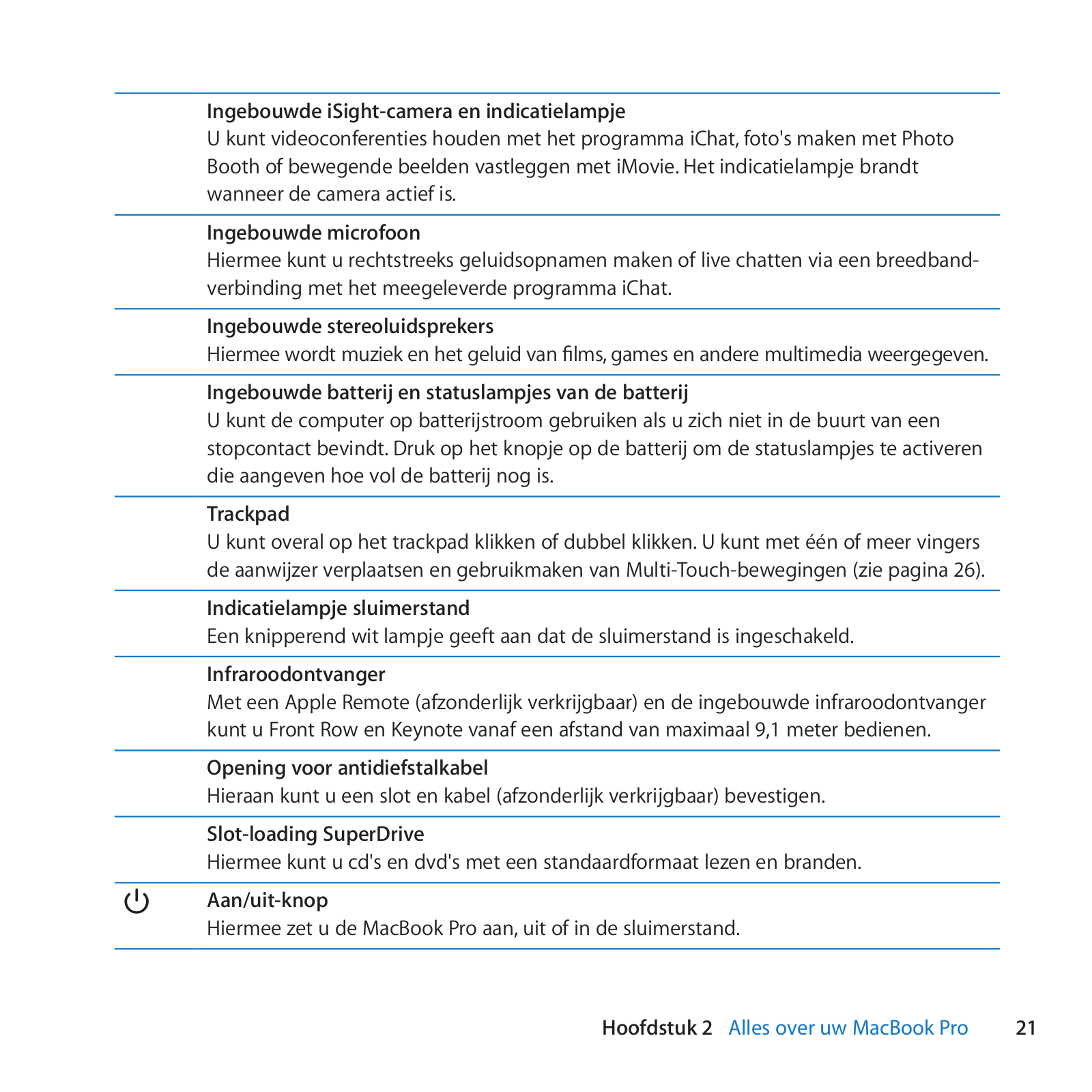 Ingebouwde iSight-camera en indicatielampje
U kunt videoconferenties houden met het programma iChat, foto's maken met Photo Booth of bewegende beelden vastleggen met iMovie. Het indicatielampje brandt wanneer de camera actief is.

Ingebouwde microfoon
Hiermee kunt u rechtstreeks geluidsopnamen maken of live chatten via een breedbandverbinding met het meegeleverde programma iChat.

Ingebouwde stereoluidsprekers
Hiermee wordt muziek en het geluid van films, games en andere multimedia weergegeven.

Ingebouwde batterij en statuslampjes van de batterij
U kunt de computer op batterijstroom gebruiken als u zich niet in de buurt van een stopcontact bevindt. Druk op het knopje op de batterij om de statuslampjes te activeren die aangeven hoe vol de batterij nog is.

Trackpad
U kunt overal op het trackpad klikken of dubbel klikken. U kunt met één of meer vingers de aanwijzer verplaatsen en gebruikmaken van Multi-Touch-bewegingen (zie pagina 26).

Indicatielampje sluimerstand
Een knipperend wit lampje geeft aan dat de sluimerstand is ingeschakeld.

Infraroodontvanger
Met een Apple Remote (afzonderlijk verkrijgbaar) en de ingebouwde infraroodontvanger kunt u Front Row en Keynote vanaf een afstand van maximaal 9,1 meter bedienen.

Opening voor antidiefstalkabel
Hieraan kunt u een slot en kabel (afzonderlijk verkrijgbaar) bevestigen.

Slot-loading SuperDrive
Hiermee kunt u cd's en dvd's met een standaardformaat lezen en branden.

Aan/uit-knop
Hiermee zet u de MacBook Pro aan, uit of in de sluimerstand.

Hoofdstuk 2 Alles over uw MacBook Pro 21